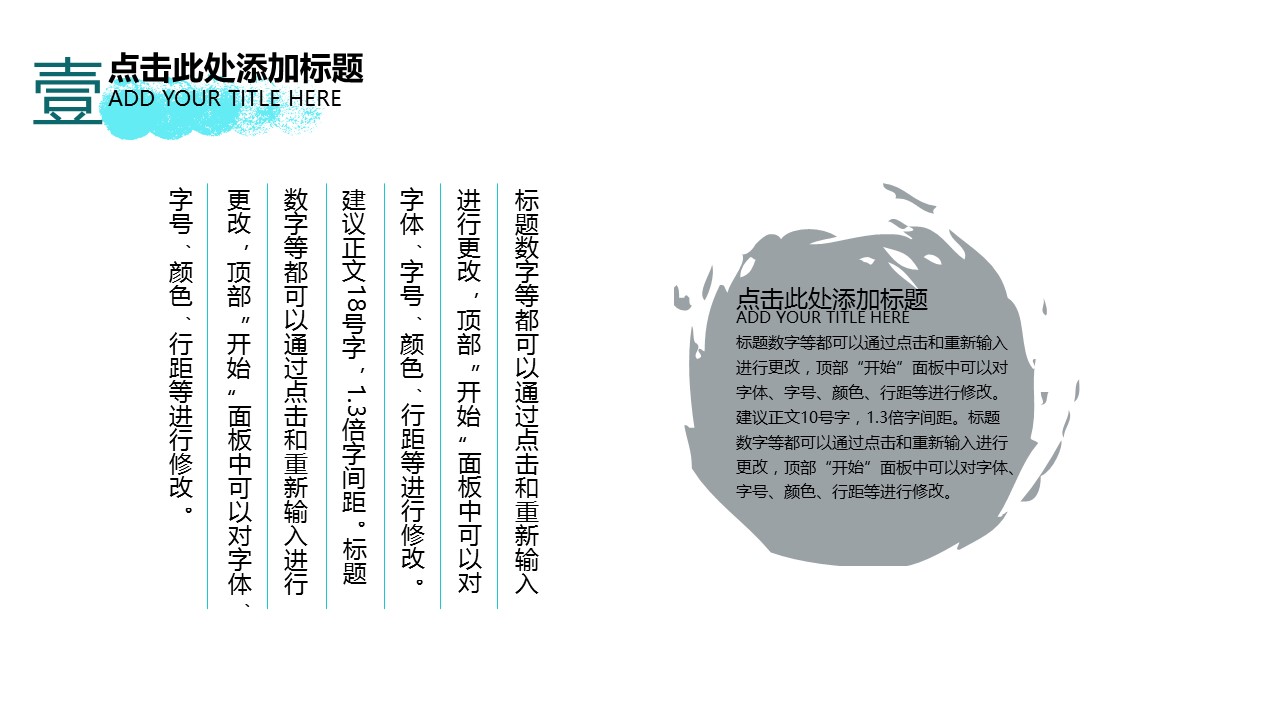 壹

点击此处添加标题
ADD YOUR TITLE HERE

标题数字等都可以通过点击和重新输入进行更改，顶部“开始”面板中可以对字体、字号、颜色、行距等进行修改。建议正文18号字，1.3倍字间距。标题数字等都可以通过点击和重新输入进行更改，顶部“开始”面板中可以对字体、字号、颜色、行距等进行修改。

点击此处添加标题
ADD YOUR TITLE HERE

标题数字等都可以通过点击和重新输入进行更改，顶部“开始”面板中可以对字体、字号、颜色、行距等进行修改。建议正文10号字，1.3倍字间距。标题数字等都可以通过点击和重新输入进行更改，顶部“开始”面板中可以对字体、字号、颜色、行距等进行修改。